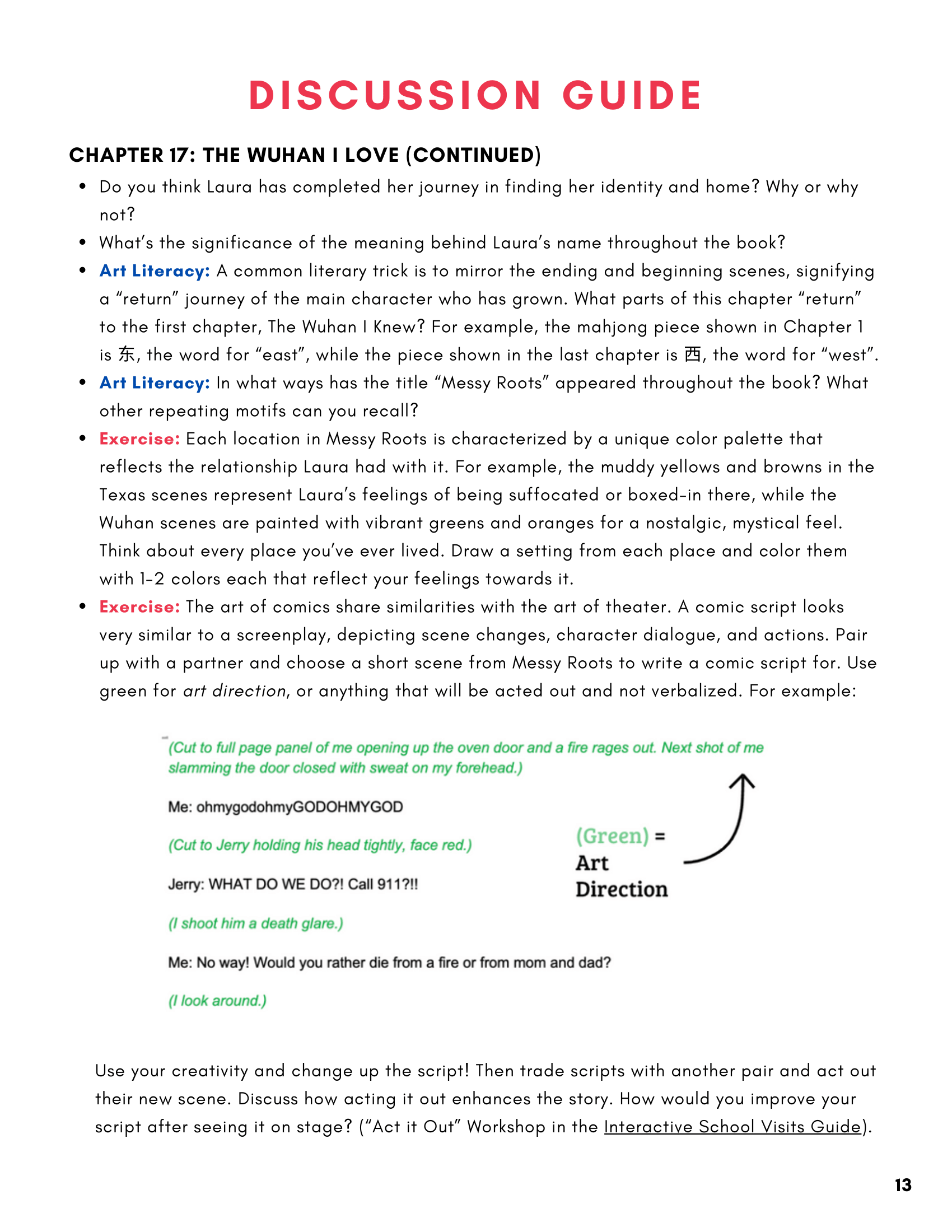 DISCUSSION GUIDE

CHAPTER 17: THE WUHAN I LOVE (CONTINUED)

• Do you think Laura has completed her journey in finding her identity and home? Why or why not?
• What's the significance of the meaning behind Laura's name throughout the book?
• Art Literacy: A common literary trick is to mirror the ending and beginning scenes, signifying a "return" journey of the main character who has grown. What parts of this chapter "return" to the first chapter, The Wuhan I Knew? For example, the mahjong piece shown in Chapter 1 is 东, the word for "east", while the piece shown in the last chapter is 西, the word for "west".
• Art Literacy: In what ways has the title "Messy Roots" appeared throughout the book? What other repeating motifs can you recall?
• Exercise: Each location in Messy Roots is characterized by a unique color palette that reflects the relationship Laura had with it. For example, the muddy yellows and browns in the Texas scenes represent Laura's feelings of being suffocated or boxed-in there, while the Wuhan scenes are painted with vibrant greens and oranges for a nostalgic, mystical feel. Think about every place you've ever lived. Draw a setting from each place and color them with 1-2 colors each that reflect your feelings towards it.
• Exercise: The art of comics share similarities with the art of theater. A comic script looks very similar to a screenplay, depicting scene changes, character dialogue, and actions. Pair up with a partner and choose a short scene from Messy Roots to write a comic script for. Use green for art direction, or anything that will be acted out and not verbalized. For example:

(Cut to full page panel of me opening up the oven door and a fire rages out. Next shot of me slamming the door closed with sweat on my forehead.)

Me: ohmygodohmyGODOHMYGOD

(Cut to Jerry holding his head tightly, face red.)

Jerry: WHAT DO WE DO?! Call 911?!!

(I shoot him a death glare.)

Me: No way! Would you rather die from a fire or from mom and dad?

(I look around.)

(Green) =
Art
Direction

Use your creativity and change up the script! Then trade scripts with another pair and act out their new scene. Discuss how acting it out enhances the story. How would you improve your script after seeing it on stage? ("Act it Out" Workshop in the Interactive School Visits Guide).

13